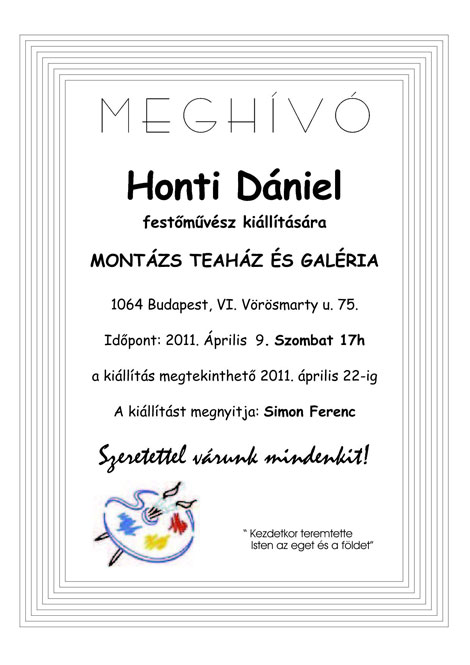 MEGHÍVÓ

Honti Dániel

festőművész kiállítására

MONTÁZS TEAHÁZ ÉS GALÉRIA

1064 Budapest, VI. Vörösmarty u. 75.

Időpont: 2011. Április 9. Szombat 17h

a kiállítás megtekinthető 2011. április 22-ig

A kiállítást megnyitja: Simon Ferenc

Szeretettel várunk mindenkit!

" Kezdetkor teremtette Isten az eget és a földet"